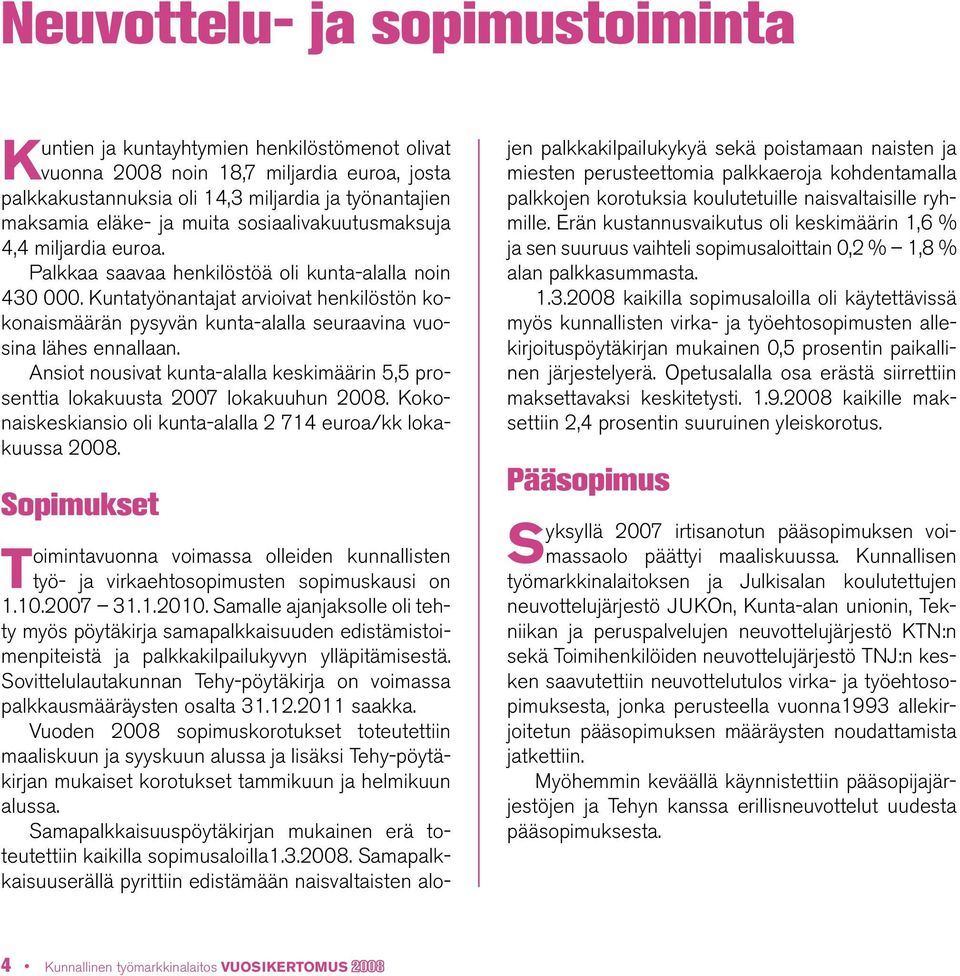 Neuvottelu- ja sopimustoiminta

Kuntien ja kuntayhtymien henkilöstömenot olivat vuonna 2008 noin 18,7 miljardia euroa, josta palkkakustannuksia oli 14,3 miljardia ja työnantajien maksamia eläke- ja muita sosiaalivakuutusmaksuja 4,4 miljardia euroa.

Palkkaa saavaa henkilöstöä oli kunta-alalla noin 430 000. Kuntatyönantajat arvioivat henkilöstön kokonaismäärän pysyvän kunta-alalla seuraavina vuosina lähes ennallaan.

Ansiot nousivat kunta-alalla keskimäärin 5,5 prosenttia lokakuusta 2007 lokakuuhun 2008. Kokonaiskeskiansio oli kunta-alalla 2 714 euroa/kk lokakuussa 2008.

Sopimukset

Toimintavuonna voimassa olleiden kunnallisten työ- ja virkaehtosopimusten sopimuskausi on 1.10.2007 – 31.1.2010. Samalle ajanjaksolle oli tehty myös pöytäkirja samapalkkaisuuden edistämistoimenpiteistä ja palkkakilpailukyvyn ylläpitämisestä. Sovittelulautakunnan Tehy-pöytäkirja on voimassa palkkausmääräysten osalta 31.12.2011 saakka.

Vuoden 2008 sopimuskorotukset toteutettiin maaliskuun ja syyskuun alussa ja lisäksi Tehy-pöytäkirjan mukaiset korotukset tammikuun ja helmikuun alussa.

Samapalkkaisuuspöytäkirjan mukainen erä toteutettiin kaikilla sopimusaloilla1.3.2008. Samapalkkaisuuserällä pyrittiin edistämään naisvaltaisten alojen palkkakilpailukykyä sekä poistamaan naisten ja miesten perusteettomia palkkaeroja kohdentamalla palkkojen korotuksia koulutetuille naisvaltaisille ryhmille. Erän kustannusvaikutus oli keskimäärin 1,6 % ja sen suuruus vaihteli sopimusaloittain 0,2 % – 1,8 % alan palkkasummasta.

1.3.2008 kaikilla sopimusaloilla oli käytettävissä myös kunnallisten virka- ja työehtosopimusten allekirjoituspöytäkirjan mukainen 0,5 prosentin paikallinen järjestelyerä. Opetusalalla osa erästä siirrettiin maksettavaksi keskitetysti. 1.9.2008 kaikille maksettiin 2,4 prosentin suuruinen yleiskorotus.

Pääsopimus

Syksyllä 2007 irtisanotun pääsopimuksen voimassaolo päättyi maaliskuussa. Kunnallisen työmarkkinalaitoksen ja Julkisalan koulutettujen neuvottelujärjestö JUKOn, Kunta-alan unionin, Tekniikan ja peruspalvelujen neuvottelujärjestö KTN:n sekä Toimihenkilöiden neuvottelujärjestö TNJ:n kesken saavutettiin neuvottelutulos virka- ja työehtosopimuksesta, jonka perusteella vuonna1993 allekirjoitetun pääsopimuksen määräysten noudattamista jatkettiin.

Myöhemmin keväällä käynnistettiin pääsopijajärjestöjen ja Tehyn kanssa erillisneuvottelut uudesta pääsopimuksesta.

4 • Kunnallinen työmarkkinalaitos VUOSIKERTOMUS 2008